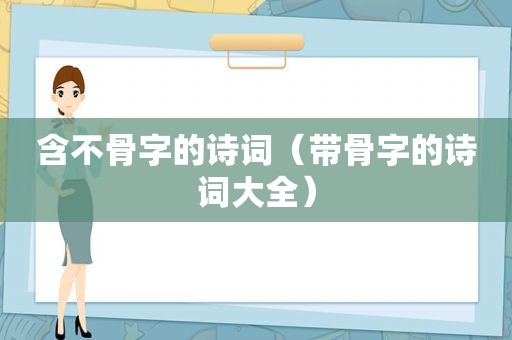 含不骨字的诗词（带骨字的诗词大全）